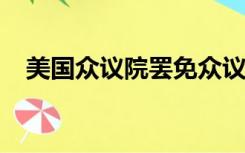 美国众议院罢免众议